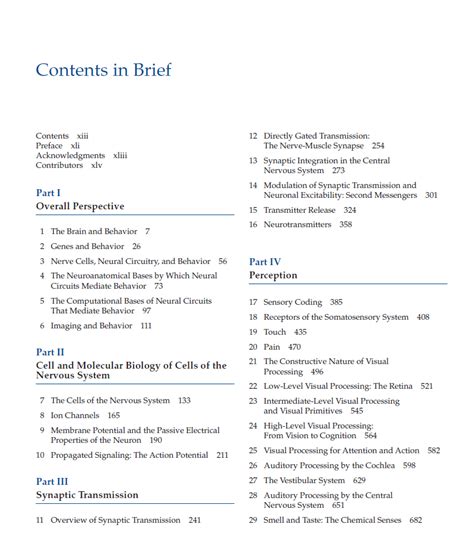 Contents in Brief

Contents xiii
Preface xli
Acknowledgments xliii
Contributors xlv

Part I
Overall Perspective

1 The Brain and Behavior 7
2 Genes and Behavior 26
3 Nerve Cells, Neural Circuitry, and Behavior 56
4 The Neuroanatomical Bases by Which Neural Circuits Mediate Behavior 73
5 The Computational Bases of Neural Circuits That Mediate Behavior 97
6 Imaging and Behavior 111

Part II
Cell and Molecular Biology of Cells of the Nervous System

7 The Cells of the Nervous System 133
8 Ion Channels 165
9 Membrane Potential and the Passive Electrical Properties of the Neuron 190
10 Propagated Signaling: The Action Potential 211

Part III
Synaptic Transmission

11 Overview of Synaptic Transmission 241
12 Directly Gated Transmission: The Nerve-Muscle Synapse 254
13 Synaptic Integration in the Central Nervous System 273
14 Modulation of Synaptic Transmission and Neuronal Excitability: Second Messengers 301
15 Transmitter Release 324
16 Neurotransmitters 358

Part IV
Perception

17 Sensory Coding 385
18 Receptors of the Somatosensory System 408
19 Touch 435
20 Pain 470
21 The Constructive Nature of Visual Processing 496
22 Low-Level Visual Processing: The Retina 521
23 Intermediate-Level Visual Processing and Visual Primitives 545
24 High-Level Visual Processing: From Vision to Cognition 564
25 Visual Processing for Attention and Action 582
26 Auditory Processing by the Cochlea 598
27 The Vestibular System 629
28 Auditory Processing by the Central Nervous System 651
29 Smell and Taste: The Chemical Senses 682